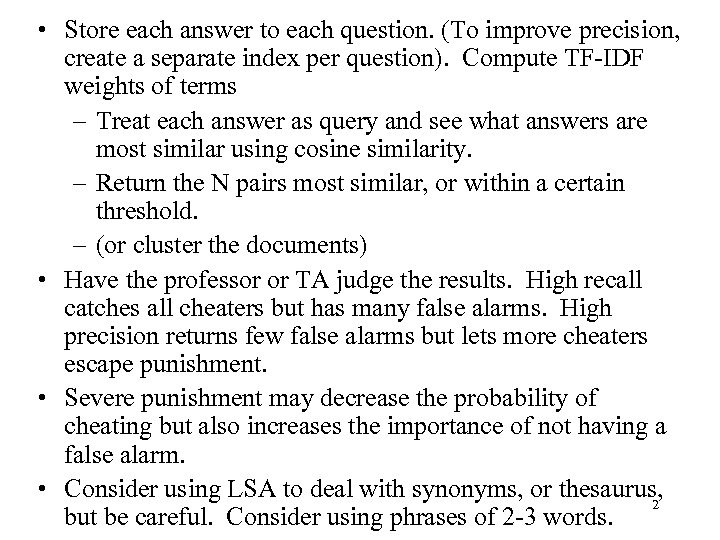 • Store each answer to each question. (To improve precision, create a separate index per question). Compute TF-IDF weights of terms

– Treat each answer as query and see what answers are most similar using cosine similarity.

– Return the N pairs most similar, or within a certain threshold.

– (or cluster the documents)

• Have the professor or TA judge the results. High recall catches all cheaters but has many false alarms. High precision returns few false alarms but lets more cheaters escape punishment.

• Severe punishment may decrease the probability of cheating but also increases the importance of not having a false alarm.

• Consider using LSA to deal with synonyms, or thesaurus, but be careful. Consider using phrases of 2-3 words.

2